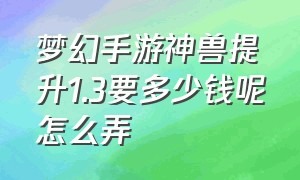 梦幻手游神兽提升1.3要多少钱呢怎么弄